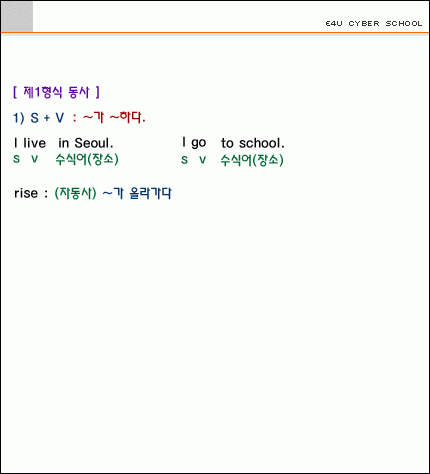 E4U CYBER SCHOOL

[ 제1형식 동사 ]

1) S + V : ~가 ~하다.

I live in Seoul.
s v 수식어(장소)

I go to school.
s v 수식어(장소)

rise : (자동사) ~가 올라가다